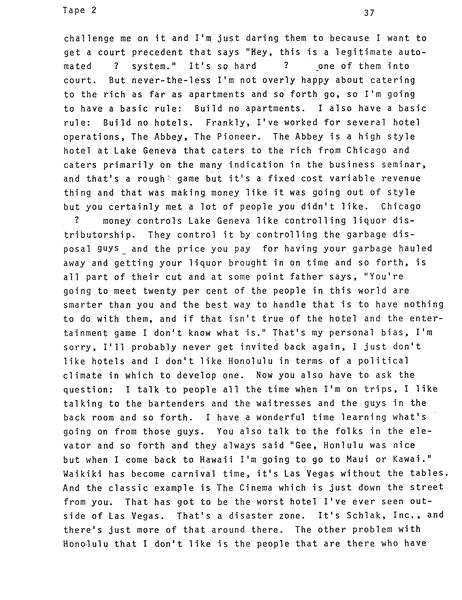 Tape 2

37

challenge me on it and I'm just daring them to because I want to get a court precedent that says "Hey, this is a legitimate automated ? system." It's so hard ? one of them into court. But never-the-less I'm not overly happy about catering to the rich as far as apartments and so forth go, so I'm going to have a basic rule: Build no apartments. I also have a basic rule: Build no hotels. Frankly, I've worked for several hotel operations, The Abbey, The Pioneer. The Abbey is a high style hotel at Lake Geneva that caters to the rich from Chicago and caters primarily on the many indication in the business seminar, and that's a rough game but it's a fixed cost variable revenue thing and that was making money like it was going out of style but you certainly met a lot of people you didn't like. Chicago ? money controls Lake Geneva like controlling liquor distributorship. They control it by controlling the garbage disposal guys and the price you pay for having your garbage hauled away and getting your liquor brought in on time and so forth, is all part of their cut and at some point father says, "You're going to meet twenty per cent of the people in this world are smarter than you and the best way to handle that is to have nothing to do with them, and if that isn't true of the hotel and the entertainment game I don't know what is." That's my personal bias, I'm sorry, I'll probably never get invited back again, I just don't like hotels and I don't like Honolulu in terms of a political climate in which to develop one. Now you also have to ask the question: I talk to people all the time when I'm on trips, I like talking to the bartenders and the waitresses and the guys in the back room and so forth. I have a wonderful time learning what's going on from those guys. You also talk to the folks in the elevator and so forth and they always said "Gee, Honlulu was nice but when I come back to Hawaii I'm going to go to Maui or Kawai." Waikiki has become carnival time, it's Las Vegas without the tables. And the classic example is The Cinema which is just down the street from you. That has got to be the worst hotel I've ever seen outside of Las Vegas. That's a disaster zone. It's Schlak, Inc., and there's just more of that around there. The other problem with Honolulu that I don't like is the people that are there who have